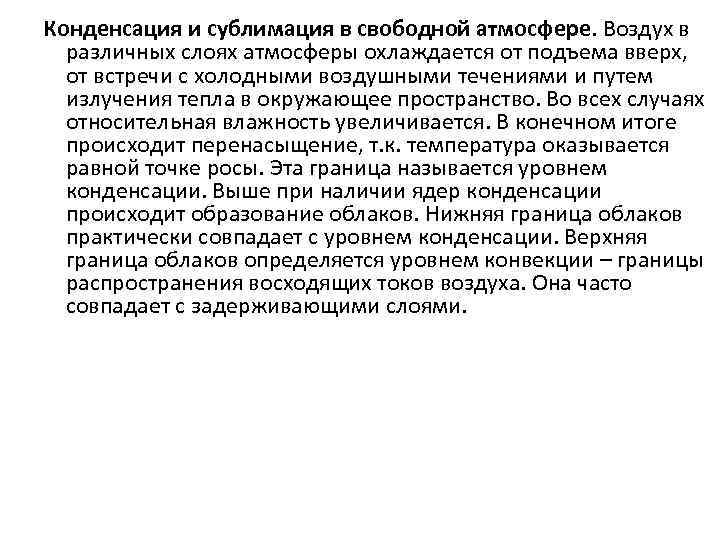 Конденсация и сублимация в свободной атмосфере. Воздух в различных слоях атмосферы охлаждается от подъема вверх, от встречи с холодными воздушными течениями и путем излучения тепла в окружающее пространство. Во всех случаях относительная влажность увеличивается. В конечном итоге происходит перенасыщение, т.к. температура оказывается равной точке росы. Эта граница называется уровнем конденсации. Выше при наличии ядер конденсации происходит образование облаков. Нижняя граница облаков практически совпадает с уровнем конденсации. Верхняя граница облаков определяется уровнем конвекции – границы распространения восходящих токов воздуха. Она часто совпадает с задерживающими слоями.